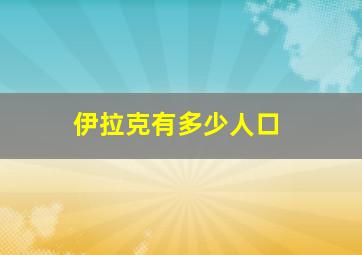 伊拉克有多少人口